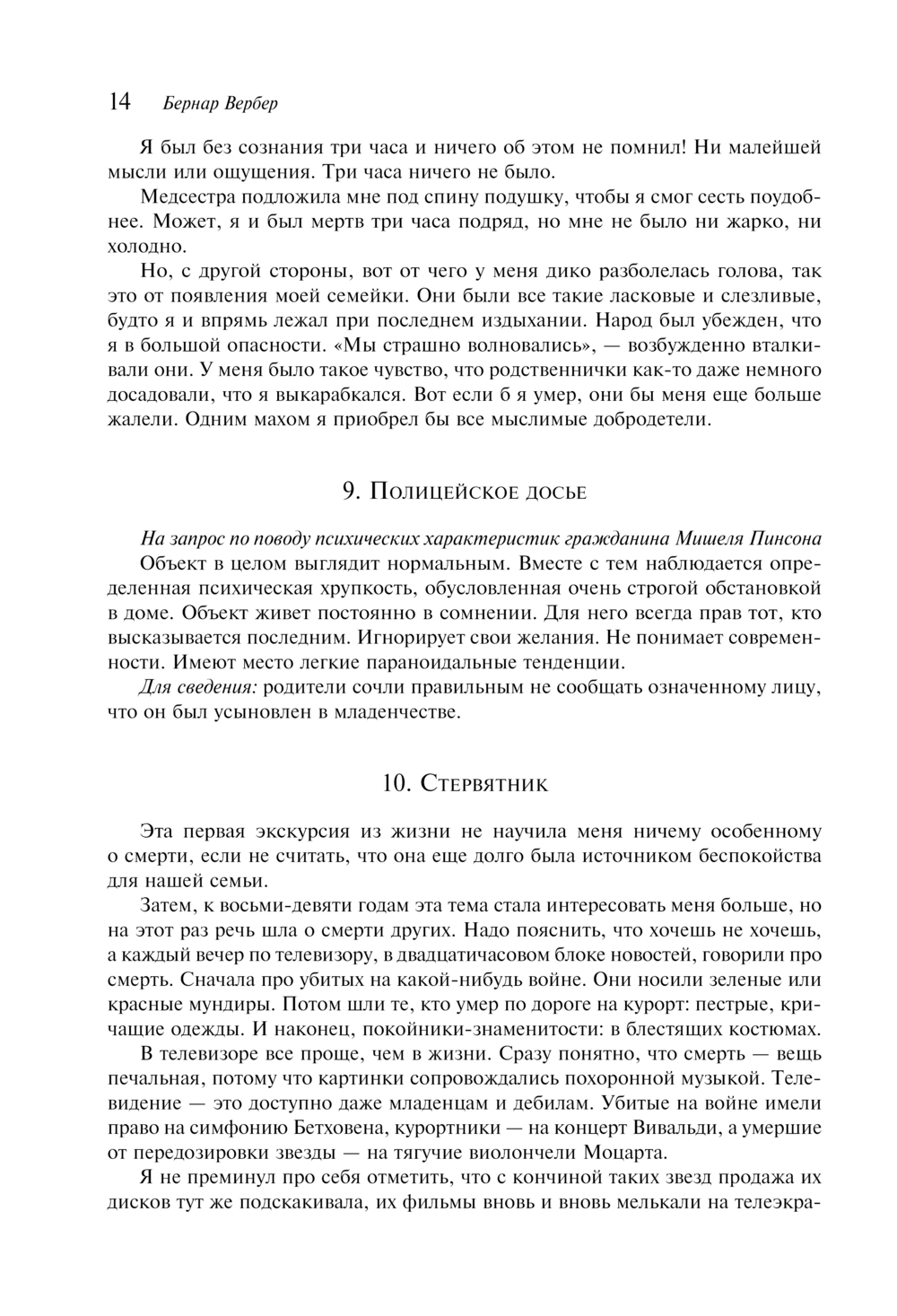 14 Бернар Вербер

Я был без сознания три часа и ничего об этом не помнил! Ни малейшей мысли или ощущения. Три часа ничего не было.

Медсестра подложила мне под спину подушку, чтобы я смог сесть поудобнее. Может, я и был мертв три часа подряд, но мне не было ни жарко, ни холодно.

Но, с другой стороны, вот от чего у меня дико разболелась голова, так это от появления моей семейки. Они были все такие ласковые и слезливые, будто я и впрямь лежал при последнем издыхании. Народ был убежден, что я в большой опасности. «Мы страшно волновались», — возбужденно вталкивали они. У меня было такое чувство, что родственнички как-то даже немного досадовали, что я выкарабкался. Вот если б я умер, они бы меня еще больше жалели. Одним махом я приобрел бы все мыслимые добродетели.

9. Полицейское досье

На запрос по поводу психических характеристик гражданина Мишеля Пинсона

Объект в целом выглядит нормальным. Вместе с тем наблюдается определенная психическая хрупкость, обусловленная очень строгой обстановкой в доме. Объект живет постоянно в сомнении. Для него всегда прав тот, кто высказывается последним. Игнорирует свои желания. Не понимает современности. Имеют место легкие параноидальные тенденции.

Для сведения: родители сочли правильным не сообщать означенному лицу, что он был усыновлен в младенчестве.

10. Стервятник

Эта первая экскурсия из жизни не научила меня ничему особенному о смерти, если не считать, что она еще долго была источником беспокойства для нашей семьи.

Затем, к восьми-девяти годам эта тема стала интересовать меня больше, но на этот раз речь шла о смерти других. Надо пояснить, что хочешь не хочешь, а каждый вечер по телевизору, в двадцатичасовом блоке новостей, говорили про смерть. Сначала про убитых на какой-нибудь войне. Они носили зеленые или красные мундиры. Потом шли те, кто умер по дороге на курорт: пестрые, кричащие одежды. И наконец, покойники-знаменитости: в блестящих костюмах.

В телевизоре все проще, чем в жизни. Сразу понятно, что смерть — вещь печальная, потому что картинки сопровождались похоронной музыкой. Телевидение — это доступно даже младенцам и дебилам. Убитые на войне имели право на симфонию Бетховена, курортники — на концерт Вивальди, а умершие от передозировки звезды — на тягучие виолончели Моцарта.

Я не преминул про себя отметить, что с кончиной таких звезд продажа их дисков тут же подскакивала, их фильмы вновь и вновь мелькали на телеэкра-